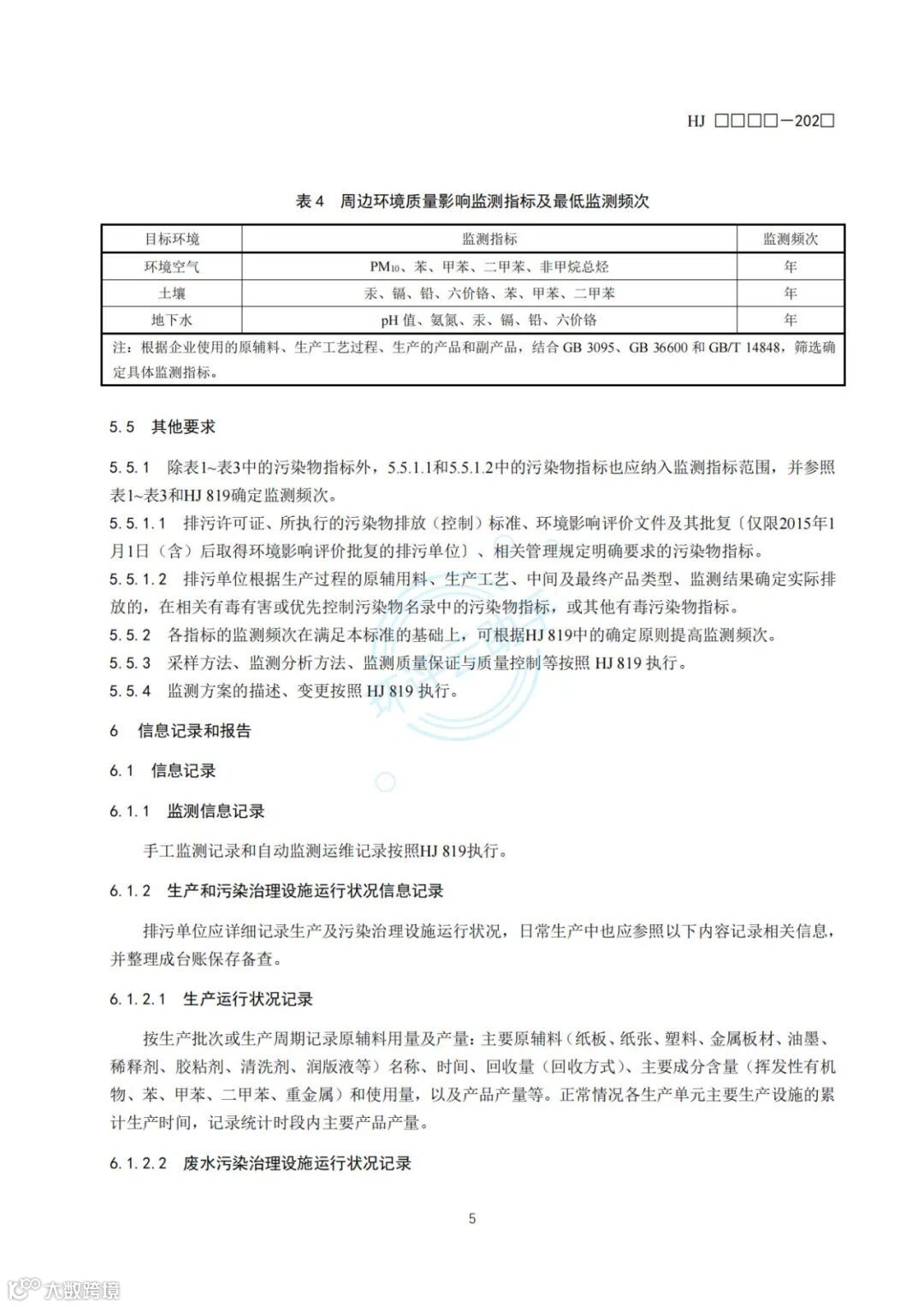 HJ □□□□—202□

表 4 周边环境质量影响监测指标及最低监测频次

| 目标环境 | 监测指标 | 监测频次 |
|---|---|---|
| 环境空气 | $PM_{10}$、苯、甲苯、二甲苯、非甲烷总烃 | 年 |
| 土壤 | 汞、镉、铅、六价铬、苯、甲苯、二甲苯 | 年 |
| 地下水 | pH 值、氨氮、汞、镉、铅、六价铬 | 年 |
| 注：根据企业使用的原辅料、生产工艺过程、生产的产品和副产品，结合 GB 3095、GB 36600 和 GB/T 14848，筛选确定具体监测指标。 | | |

5.5 其他要求

5.5.1 除表1~表3中的污染物指标外，5.5.1.1和5.5.1.2中的污染物指标也应纳入监测指标范围，并参照表1~表3和HJ 819确定监测频次。

5.5.1.1 排污许可证、所执行的污染物排放（控制）标准、环境影响评价文件及其批复〔仅限2015年1月1日（含）后取得环境影响评价批复的排污单位〕、相关管理规定明确要求的污染物指标。

5.5.1.2 排污单位根据生产过程的原辅用料、生产工艺、中间及最终产品类型、监测结果确定实际排放的，在相关有毒有害或优先控制污染物名录中的污染物指标，或其他有毒污染物指标。

5.5.2 各指标的监测频次在满足本标准的基础上，可根据HJ 819中的确定原则提高监测频次。

5.5.3 采样方法、监测分析方法、监测质量保证与质量控制等按照 HJ 819 执行。

5.5.4 监测方案的描述、变更按照 HJ 819 执行。

6 信息记录和报告

6.1 信息记录

6.1.1 监测信息记录

手工监测记录和自动监测运维记录按照HJ 819执行。

6.1.2 生产和污染治理设施运行状况信息记录

排污单位应详细记录生产及污染治理设施运行状况，日常生产中也应参照以下内容记录相关信息，并整理成台账保存备查。

6.1.2.1 生产运行状况记录

按生产批次或生产周期记录原辅料用量及产量：主要原辅料（纸板、纸张、塑料、金属板材、油墨、稀释剂、胶粘剂、清洗剂、润版液等）名称、时间、回收量（回收方式）、主要成分含量（挥发性有机物、苯、甲苯、二甲苯、重金属）和使用量，以及产品产量等。正常情况各生产单元主要生产设施的累计生产时间，记录统计时段内主要产品产量。

6.1.2.2 废水污染治理设施运行状况记录

5

大数跨境